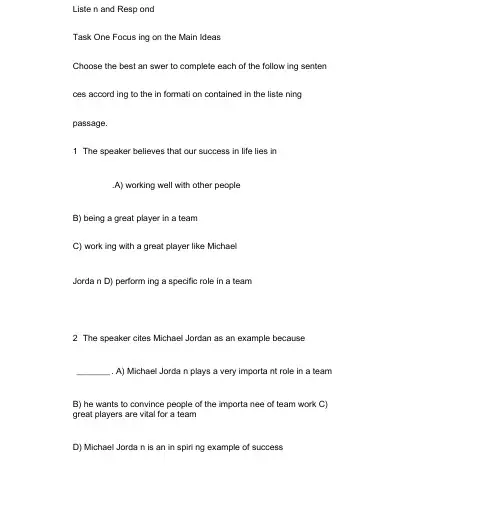 Liste n and Resp ond

Task One Focus ing on the Main Ideas

Choose the best an swer to complete each of the follow ing senten ces accord ing to the in formati on contained in the liste ning passage.

1 The speaker believes that our success in life lies in

.A) working well with other people

B) being a great player in a team

C) work ing with a great player like Michael

Jorda n D) perform ing a specific role in a team

2 The speaker cites Michael Jordan as an example because

________. A) Michael Jorda n plays a very importa nt role in a team

B) he wants to convince people of the importa nee of team work C) great players are vital for a team

D) Michael Jorda n is an in spiri ng example of success